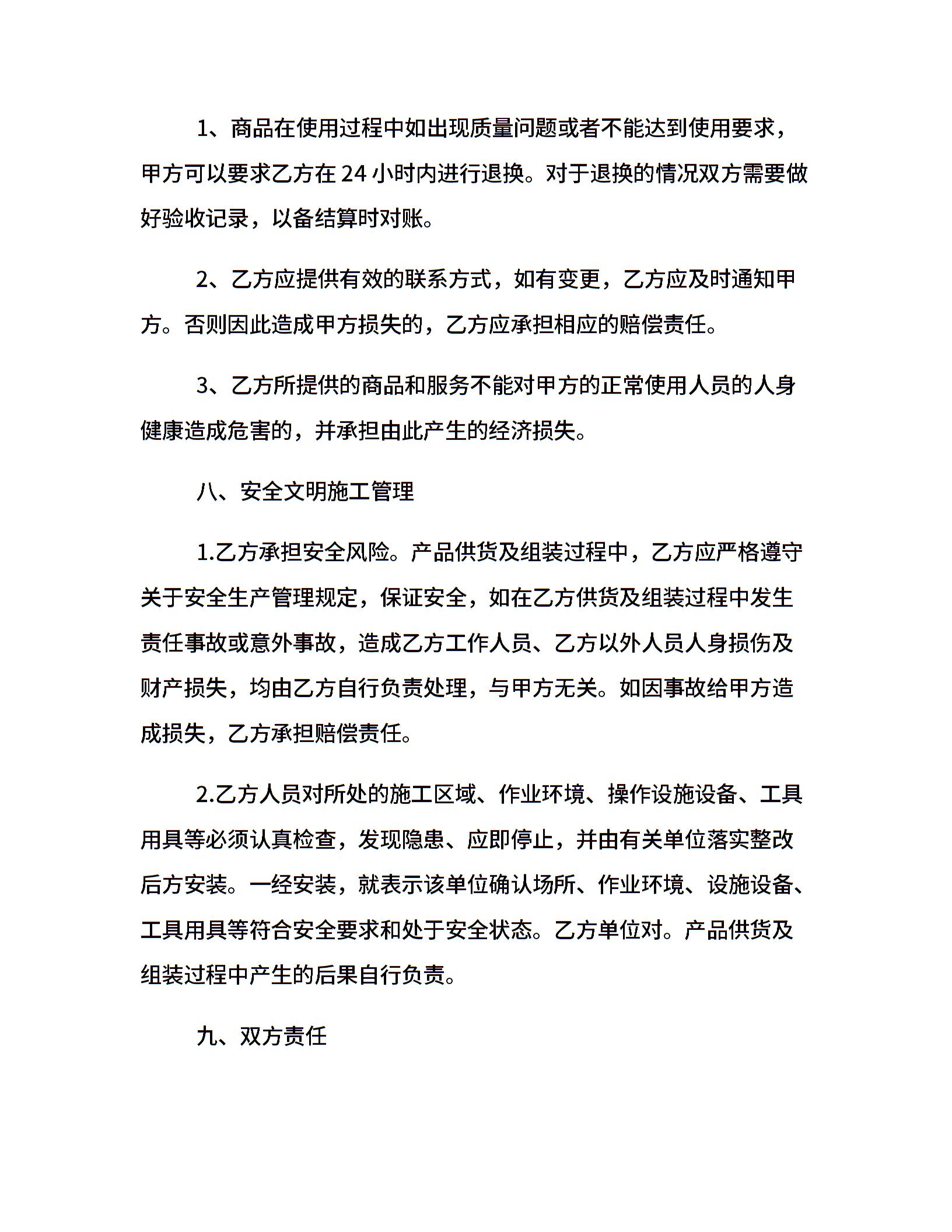 1、商品在使用过程中如出现质量问题或者不能达到使用要求，甲方可以要求乙方在 24 小时内进行退换。对于退换的情况双方需要做好验收记录，以备结算时对账。

2、乙方应提供有效的联系方式，如有变更，乙方应及时通知甲方。否则因此造成甲方损失的，乙方应承担相应的赔偿责任。

3、乙方所提供的商品和服务不能对甲方的正常使用人员的人身健康造成危害的，并承担由此产生的经济损失。

八、安全文明施工管理

1.乙方承担安全风险。产品供货及组装过程中，乙方应严格遵守关于安全生产管理规定，保证安全，如在乙方供货及组装过程中发生责任事故或意外事故，造成乙方工作人员、乙方以外人员人身损伤及财产损失，均由乙方自行负责处理，与甲方无关。如因事故给甲方造成损失，乙方承担赔偿责任。

2.乙方人员对所处的施工区域、作业环境、操作设施设备、工具用具等必须认真检查，发现隐患、应即停止，并由有关单位落实整改后方安装。一经安装，就表示该单位确认场所、作业环境、设施设备、工具用具等符合安全要求和处于安全状态。乙方单位对。产品供货及组装过程中产生的后果自行负责。

九、双方责任